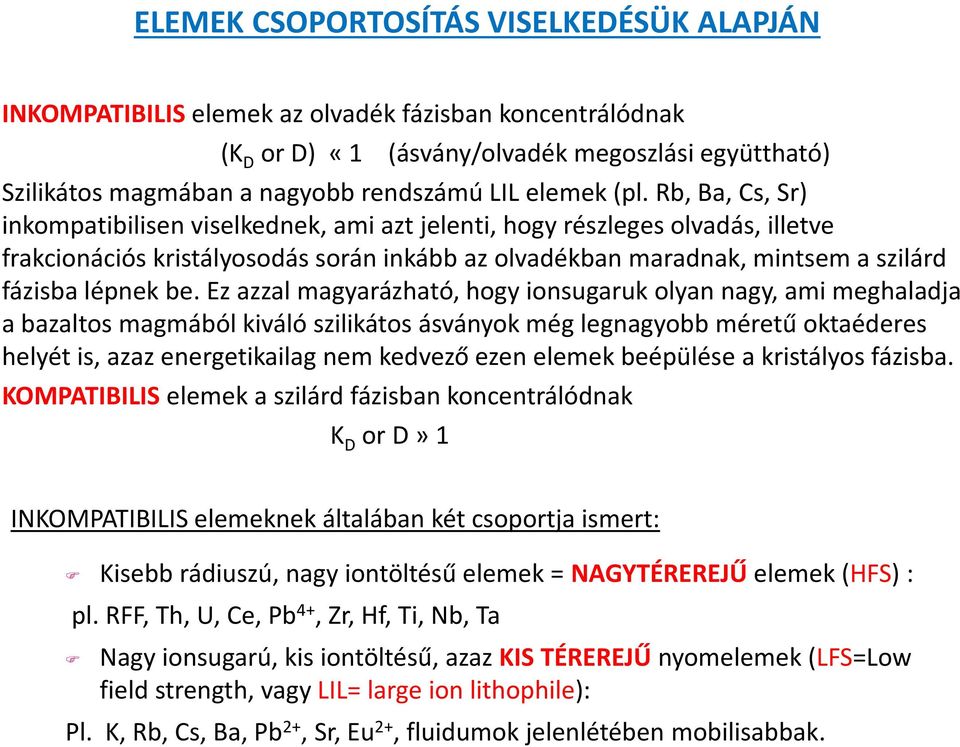 ELEMEK CSOPORTOSÍTÁS VISELKEDÉSÜK ALAPJÁN

INKOMPATIBILIS elemek az olvadék fázisban koncentrálódnak

($K_D$ or D) « 1 (ásvány/olvadék megoszlási együttható)

Szilikátos magmában a nagyobb rendszámú LIL elemek (pl. Rb, Ba, Cs, Sr) inkompatibilisen viselkednek, ami azt jelenti, hogy részleges olvadás, illetve frakcionációs kristályosodás során inkább az olvadékban maradnak, mintsem a szilárd fázisba lépnek be. Ez azzal magyarázható, hogy ionsugaruk olyan nagy, ami meghaladja a bazaltos magmából kiváló szilikátos ásványok még legnagyobb méretű oktaéderes helyét is, azaz energetikailag nem kedvező ezen elemek beépülése a kristályos fázisba.

KOMPATIBILIS elemek a szilárd fázisban koncentrálódnak

$K_D$ or D » 1

INKOMPATIBILIS elemeknek általában két csoportja ismert:

Kisebb rádiuszú, nagy iontöltésű elemek = NAGYTÉREREJŰ elemek (HFS) :

pl. RFF, Th, U, Ce, $Pb^{4+}$, Zr, Hf, Ti, Nb, Ta

Nagy ionsugarú, kis iontöltésű, azaz KIS TÉREREJŰ nyomelemek (LFS=Low field strength, vagy LIL= large ion lithophile):

Pl. K, Rb, Cs, Ba, $Pb^{2+}$, Sr, $Eu^{2+}$, fluidumok jelenlétében mobilisabbak.